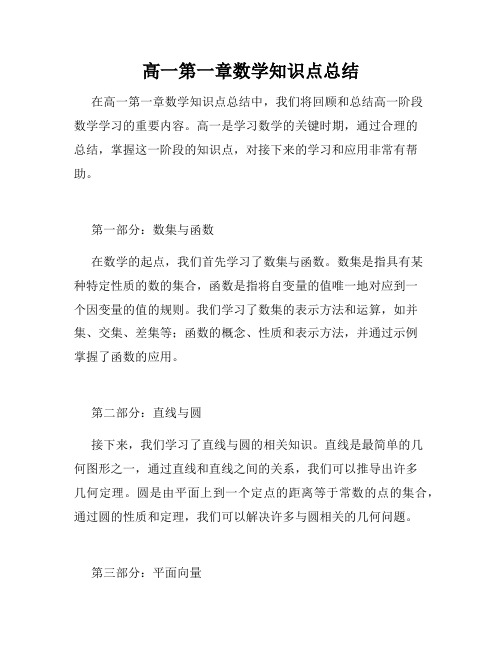 高一第一章数学知识点总结

在高一第一章数学知识点总结中，我们将回顾和总结高一阶段数学学习的重要内容。高一是学习数学的关键时期，通过合理的总结，掌握这一阶段的知识点，对接下来的学习和应用非常有帮助。

第一部分：数集与函数

在数学的起点，我们首先学习了数集与函数。数集是指具有某种特定性质的数的集合，函数是指将自变量的值唯一地对应到一个因变量的值的规则。我们学习了数集的表示方法和运算，如并集、交集、差集等；函数的概念、性质和表示方法，并通过示例掌握了函数的应用。

第二部分：直线与圆

接下来，我们学习了直线与圆的相关知识。直线是最简单的几何图形之一，通过直线和直线之间的关系，我们可以推导出许多几何定理。圆是由平面上到一个定点的距离等于常数的点的集合，通过圆的性质和定理，我们可以解决许多与圆相关的几何问题。

第三部分：平面向量